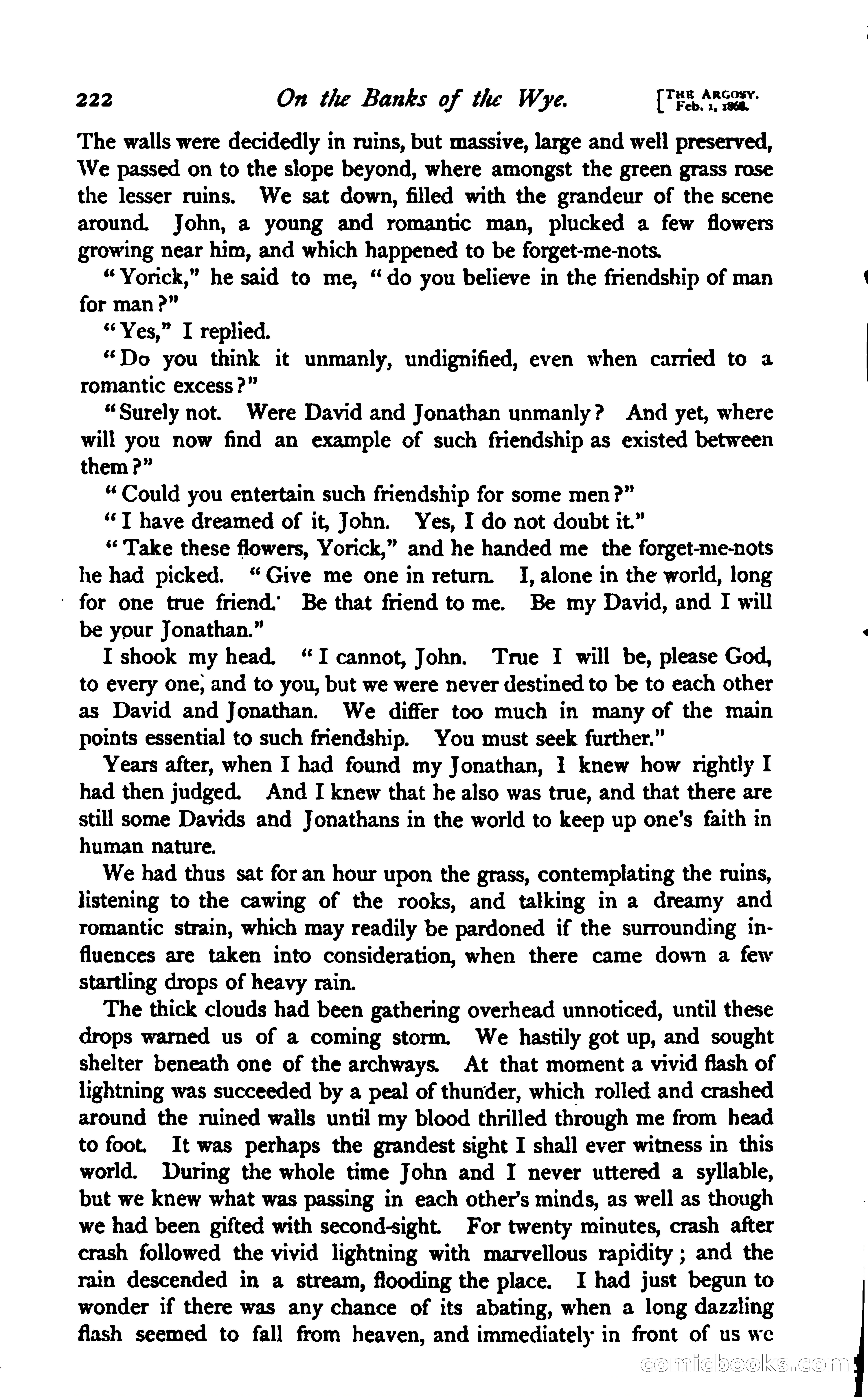 222 On the Banks of the Wye. [THE ARGOSY. Feb. 1, 1868.

The walls were decidedly in ruins, but massive, large and well preserved, We passed on to the slope beyond, where amongst the green grass rose the lesser ruins. We sat down, filled with the grandeur of the scene around. John, a young and romantic man, plucked a few flowers growing near him, and which happened to be forget-me-nots.

"Yorick," he said to me, "do you believe in the friendship of man for man?"

"Yes," I replied.

"Do you think it unmanly, undignified, even when carried to a romantic excess?"

"Surely not. Were David and Jonathan unmanly? And yet, where will you now find an example of such friendship as existed between them?"

"Could you entertain such friendship for some men?"

"I have dreamed of it, John. Yes, I do not doubt it."

"Take these flowers, Yorick," and he handed me the forget-me-nots he had picked. "Give me one in return. I, alone in the world, long for one true friend. Be that friend to me. Be my David, and I will be your Jonathan."

I shook my head. "I cannot, John. True I will be, please God, to every one, and to you, but we were never destined to be to each other as David and Jonathan. We differ too much in many of the main points essential to such friendship. You must seek further."

Years after, when I had found my Jonathan, I knew how rightly I had then judged. And I knew that he also was true, and that there are still some Davids and Jonathans in the world to keep up one's faith in human nature.

We had thus sat for an hour upon the grass, contemplating the ruins, listening to the cawing of the rooks, and talking in a dreamy and romantic strain, which may readily be pardoned if the surrounding influences are taken into consideration, when there came down a few startling drops of heavy rain.

The thick clouds had been gathering overhead unnoticed, until these drops warned us of a coming storm. We hastily got up, and sought shelter beneath one of the archways. At that moment a vivid flash of lightning was succeeded by a peal of thunder, which rolled and crashed around the ruined walls until my blood thrilled through me from head to foot. It was perhaps the grandest sight I shall ever witness in this world. During the whole time John and I never uttered a syllable, but we knew what was passing in each other's minds, as well as though we had been gifted with second-sight. For twenty minutes, crash after crash followed the vivid lightning with marvellous rapidity; and the rain descended in a stream, flooding the place. I had just begun to wonder if there was any chance of its abating, when a long dazzling flash seemed to fall from heaven, and immediately in front of us we

comicbooks.com